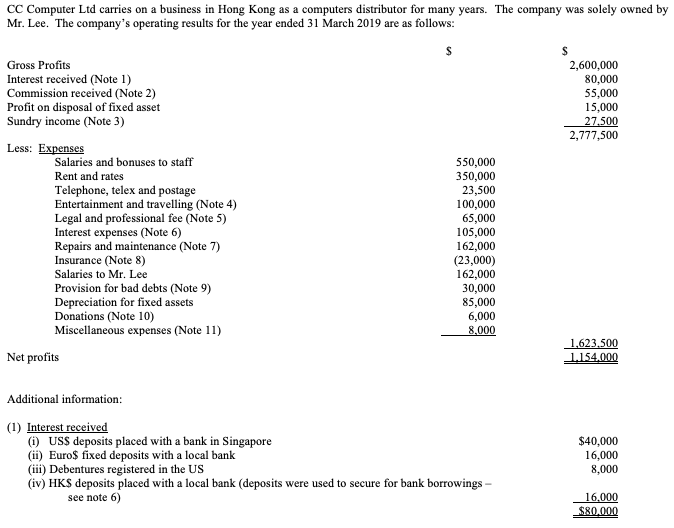 CC Computer Ltd carries on a business in Hong Kong as a computers distributor for many years. The company was solely owned by Mr. Lee. The company's operating results for the year ended 31 March 2019 are as follows:

| | \$ | \$ |
|---|---|---|
| Gross Profits | | 2,600,000 |
| Interest received (Note 1) | | 80,000 |
| Commission received (Note 2) | | 55,000 |
| Profit on disposal of fixed asset | | 15,000 |
| Sundry income (Note 3) | | 27,500 |
| | | 2,777,500 |
| Less: Expenses | | |
| Salaries and bonuses to staff | 550,000 | |
| Rent and rates | 350,000 | |
| Telephone, telex and postage | 23,500 | |
| Entertainment and travelling (Note 4) | 100,000 | |
| Legal and professional fee (Note 5) | 65,000 | |
| Interest expenses (Note 6) | 105,000 | |
| Repairs and maintenance (Note 7) | 162,000 | |
| Insurance (Note 8) | (23,000) | |
| Salaries to Mr. Lee | 162,000 | |
| Provision for bad debts (Note 9) | 30,000 | |
| Depreciation for fixed assets | 85,000 | |
| Donations (Note 10) | 6,000 | |
| Miscellaneous expenses (Note 11) | 8,000 | |
| | | 1,623,500 |
| Net profits | | 1,154,000 |

Additional information:

(1) Interest received

| | |
|---|---|
| (i) US\$ deposits placed with a bank in Singapore | \$40,000 |
| (ii) Euro\$ fixed deposits with a local bank | 16,000 |
| (iii) Debentures registered in the US | 8,000 |
| (iv) HK\$ deposits placed with a local bank (deposits were used to secure for bank borrowings – see note 6) | 16,000 |
| | \$80,000 |